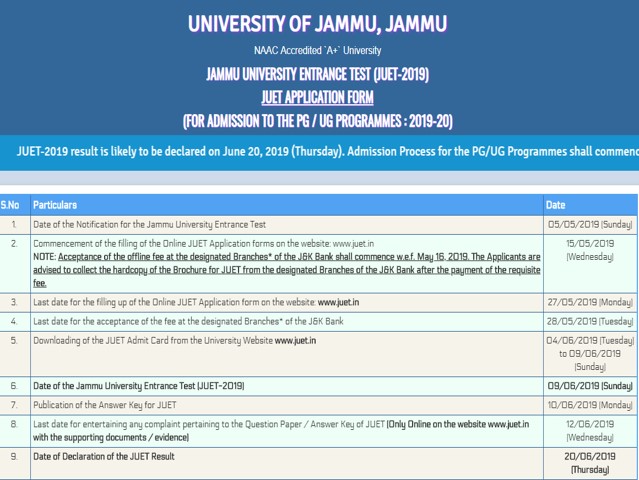 UNIVERSITY OF JAMMU, JAMMU

NAAC Accredited `A+` University

JAMMU UNIVERSITY ENTRANCE TEST (JUET-2019)

JUET APPLICATION FORM

(FOR ADMISSION TO THE PG / UG PROGRAMMES : 2019-20)

JUET-2019 result is likely to be declared on June 20, 2019 (Thursday). Admission Process for the PG/UG Programmes shall commenc

| S.No | Particulars | Date |
|---|---|---|
| 1. | Date of the Notification for the Jammu University Entrance Test | 05/05/2019 (Sunday) |
| 2. | Commencement of the filling of the Online JUET Application forms on the website: www.juet.in NOTE: Acceptance of the offline fee at the designated Branches* of the J&K Bank shall commence w.e.f. May 16, 2019. The Applicants are advised to collect the hardcopy of the Brochure for JUET from the designated Branches of the J&K Bank after the payment of the requisite fee. | 15/05/2019 (Wednesday) |
| 3. | Last date for the filling up of the Online JUET Application form on the website: www.juet.in | 27/05/2019 (Monday) |
| 4. | Last date for the acceptance of the fee at the designated Branches* of the J&K Bank | 28/05/2019 (Tuesday) |
| 5. | Downloading of the JUET Admit Card from the University Website www.juet.in | 04/06/2019 (Tuesday) to 09/06/2019 (Sunday) |
| 6. | Date of the Jammu University Entrance Test (JUET-2019) | 09/06/2019 (Sunday) |
| 7. | Publication of the Answer Key for JUET | 10/06/2019 (Monday) |
| 8. | Last date for entertaining any complaint pertaining to the Question Paper / Answer Key of JUET (Only Online on the website www.juet.in with the supporting documents / evidence) | 12/06/2019 (Wednesday) |
| 9. | Date of Declaration of the JUET Result | 20/06/2019 (Thursday) |